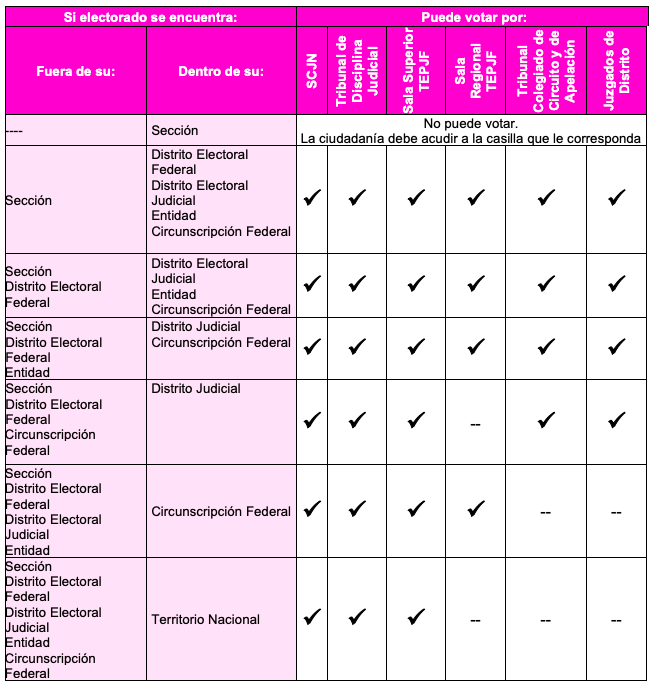 | Si electorado se encuentra: | | Puede votar por: | | | | | |
|---|---|---|---|---|---|---|---|
| Fuera de su: | Dentro de su: | SCJN | Tribunal de Disciplina Judicial | Sala Superior TEPJF | Sala Regional TEPJF | Tribunal Colegiado de Circuito y de Apelación | Juzgados de Distrito |
| ---- | Sección | No puede votar. La ciudadanía debe acudir a la casilla que le corresponda | | | | | |
| Sección | Distrito Electoral Federal Distrito Electoral Judicial Entidad Circunscripción Federal | ✓ | ✓ | ✓ | ✓ | ✓ | ✓ |
| Sección Distrito Electoral Federal | Distrito Electoral Judicial Entidad Circunscripción Federal | ✓ | ✓ | ✓ | ✓ | ✓ | ✓ |
| Sección Distrito Electoral Federal Entidad | Distrito Judicial Circunscripción Federal | ✓ | ✓ | ✓ | ✓ | ✓ | ✓ |
| Sección Distrito Electoral Federal Circunscripción Federal | Distrito Judicial | ✓ | ✓ | ✓ | -- | ✓ | ✓ |
| Sección Distrito Electoral Federal Distrito Electoral Judicial Entidad | Circunscripción Federal | ✓ | ✓ | ✓ | ✓ | -- | -- |
| Sección Distrito Electoral Federal Distrito Electoral Judicial Entidad Circunscripción Federal | Territorio Nacional | ✓ | ✓ | ✓ | -- | -- | -- |